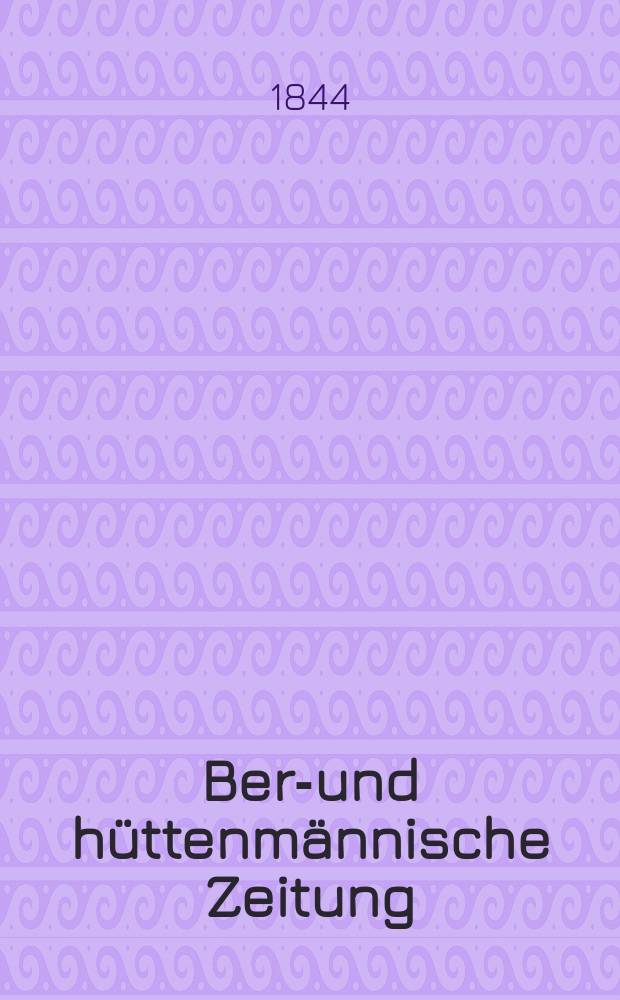 1844

Ber-und hüttenmännische Zeitung